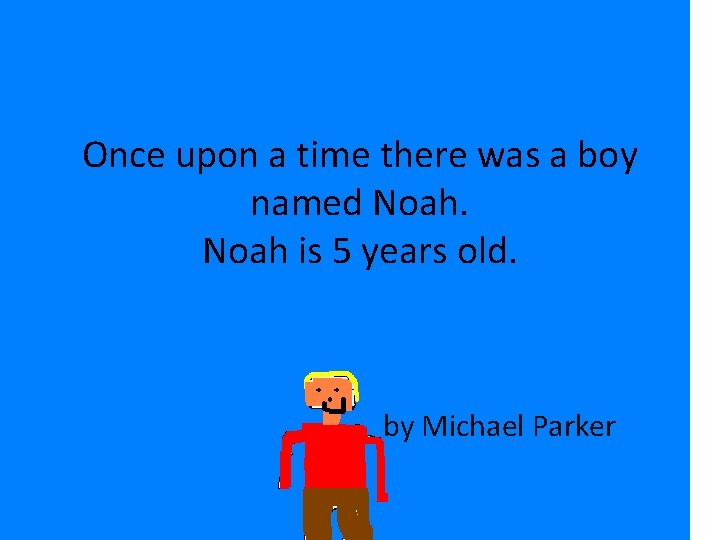 Once upon a time there was a boy named Noah.
Noah is 5 years old.

by Michael Parker